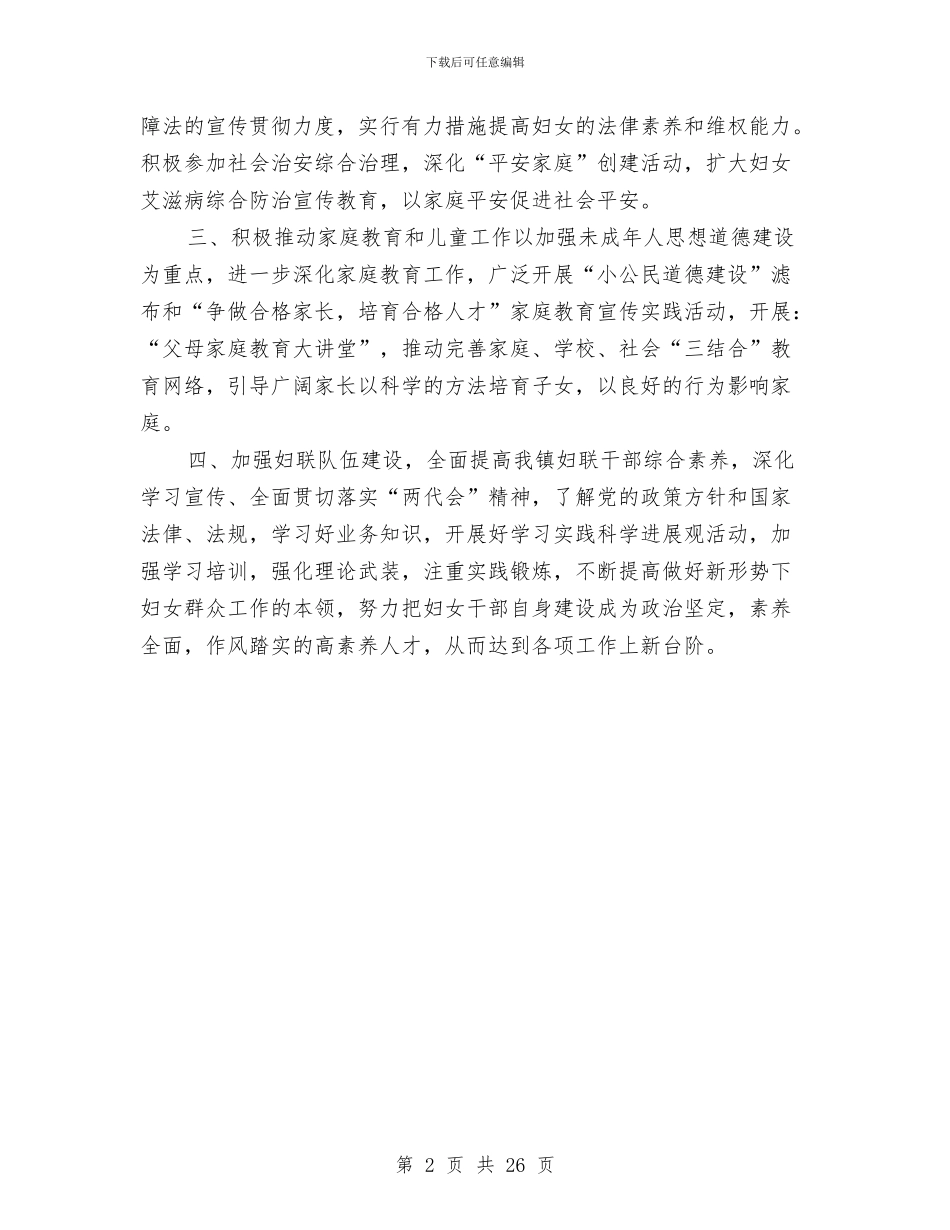 下载后可任意编辑

障法的宣传贯彻力度，实行有力措施提高妇女的法律素养和维权能力。积极参加社会治安综合治理，深化“平安家庭”创建活动，扩大妇女艾滋病综合防治宣传教育，以家庭平安促进社会平安。

三、积极推动家庭教育和儿童工作以加强未成年人思想道德建设为重点，进一步深化家庭教育工作，广泛开展“小公民道德建设”滤布和“争做合格家长，培育合格人才”家庭教育宣传实践活动，开展：“父母家庭教育大讲堂”，推动完善家庭、学校、社会“三结合”教育网络，引导广阔家长以科学的方法培育子女，以良好的行为影响家庭。

四、加强妇联队伍建设，全面提高我镇妇联干部综合素养，深化学习宣传、全面贯切落实“两代会”精神，了解党的政策方针和国家法律、法规，学习好业务知识，开展好学习实践科学进展观活动，加强学习培训，强化理论武装，注重实践锻炼，不断提高做好新形势下妇女群众工作的本领，努力把妇女干部自身建设成为政治坚定，素养全面，作风踏实的高素养人才，从而达到各项工作上新台阶。

第 2 页 共 26 页